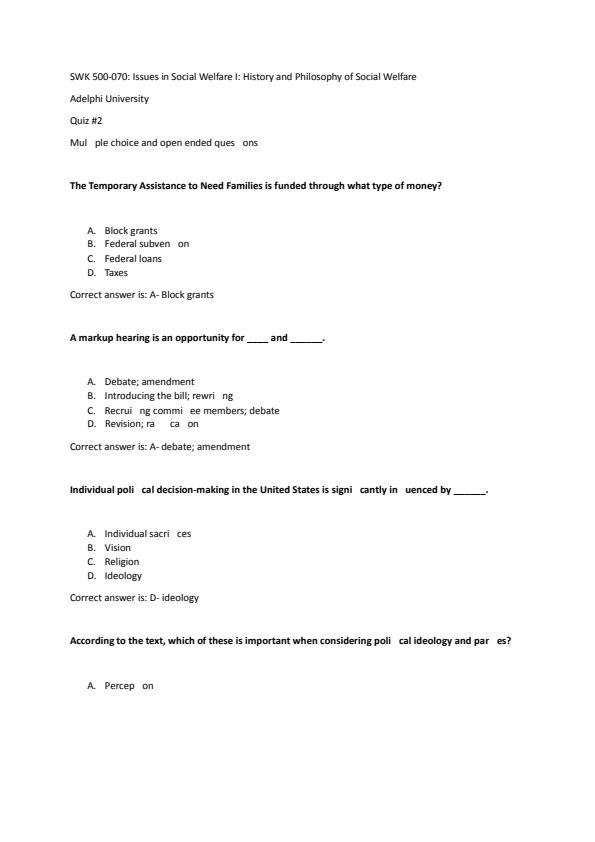 SWK 500-070: Issues in Social Welfare I: History and Philosophy of Social Welfare

Adelphi University

Quiz #2

Mul ple choice and open ended ques ons

The Temporary Assistance to Need Families is funded through what type of money?

A. Block grants
B. Federal subven on
C. Federal loans
D. Taxes

Correct answer is: A- Block grants

A markup hearing is an opportunity for ____ and ______.

A. Debate; amendment
B. Introducing the bill; rewri ng
C. Recrui ng commi ee members; debate
D. Revision; ra ca on

Correct answer is: A- debate; amendment

Individual poli cal decision-making in the United States is signi cantly in uenced by ______.

A. Individual sacri ces
B. Vision
C. Religion
D. Ideology

Correct answer is: D- ideology

According to the text, which of these is important when considering poli cal ideology and par es?

A. Percep on